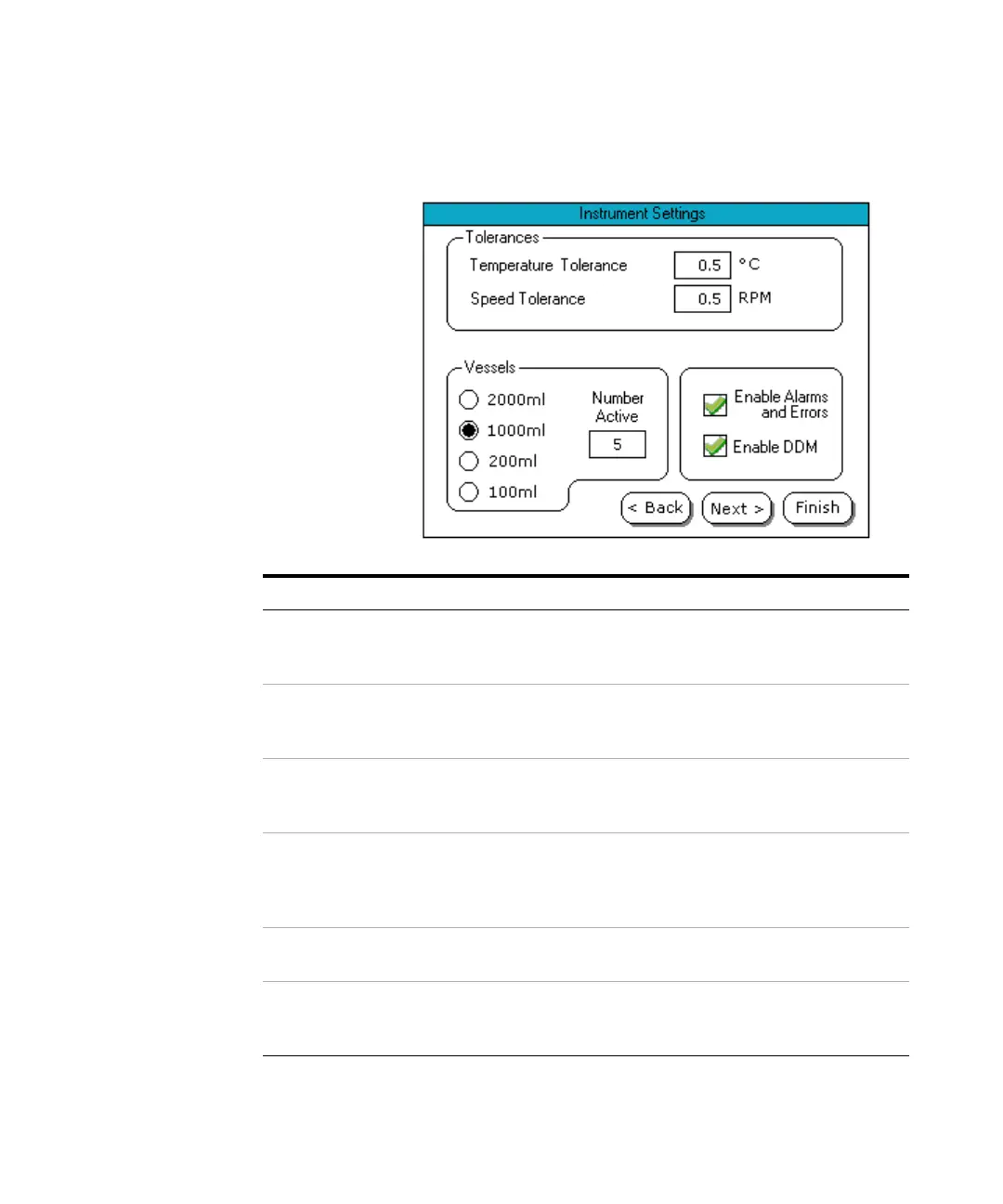 Instrument Settings

Tolerances

Temperature Tolerance 0.5 °C

Speed Tolerance 0.5 RPM

Vessels

2000ml

1000ml

200ml

100ml

Number Active

5

Enable Alarms and Errors

Enable DDM

< Back

Next >

Finish